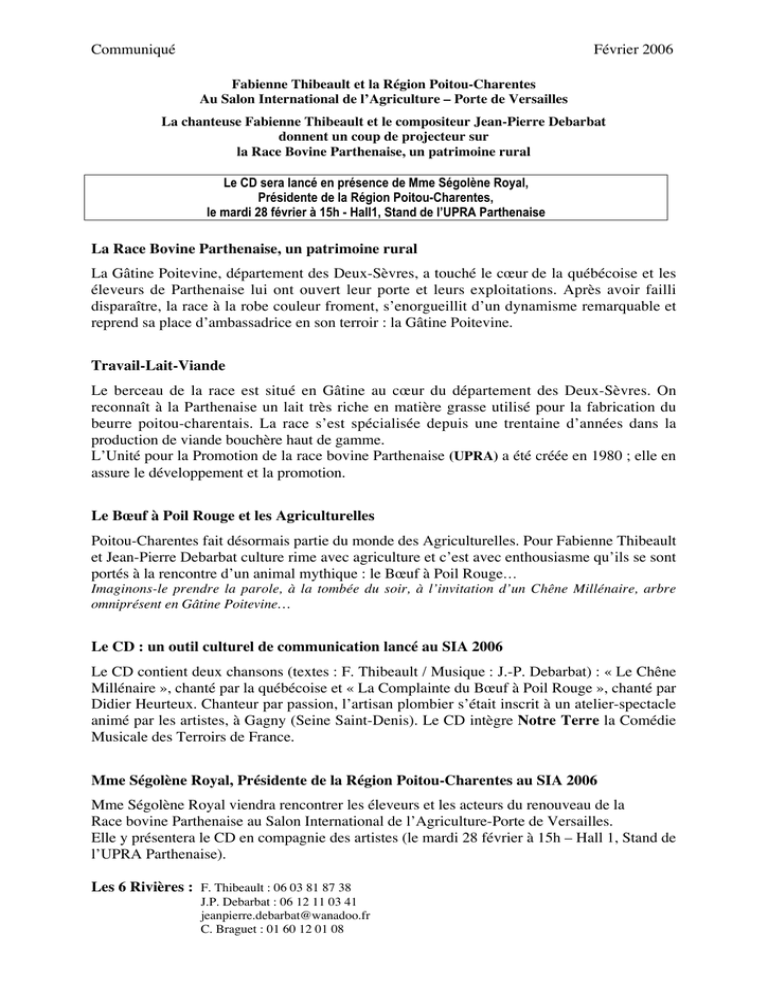 Communiqué Février 2006

Fabienne Thibeault et la Région Poitou-Charentes
Au Salon International de l'Agriculture – Porte de Versailles

La chanteuse Fabienne Thibeault et le compositeur Jean-Pierre Debarbat donnent un coup de projecteur sur la Race Bovine Parthenaise, un patrimoine rural

Le CD sera lancé en présence de Mme Ségolène Royal, Présidente de la Région Poitou-Charentes, le mardi 28 février à 15h - Hall1, Stand de l'UPRA Parthenaise

La Race Bovine Parthenaise, un patrimoine rural

La Gâtine Poitevine, département des Deux-Sèvres, a touché le cœur de la québécoise et les éleveurs de Parthenaise lui ont ouvert leur porte et leurs exploitations. Après avoir failli disparaître, la race à la robe couleur froment, s'enorgueillit d'un dynamisme remarquable et reprend sa place d'ambassadrice en son terroir : la Gâtine Poitevine.

Travail-Lait-Viande

Le berceau de la race est situé en Gâtine au cœur du département des Deux-Sèvres. On reconnaît à la Parthenaise un lait très riche en matière grasse utilisé pour la fabrication du beurre poitou-charentais. La race s'est spécialisée depuis une trentaine d'années dans la production de viande bouchère haut de gamme.
L'Unité pour la Promotion de la race bovine Parthenaise (UPRA) a été créée en 1980 ; elle en assure le développement et la promotion.

Le Bœuf à Poil Rouge et les Agriculturelles

Poitou-Charentes fait désormais partie du monde des Agriculturelles. Pour Fabienne Thibeault et Jean-Pierre Debarbat culture rime avec agriculture et c'est avec enthousiasme qu'ils se sont portés à la rencontre d'un animal mythique : le Bœuf à Poil Rouge…
Imaginons-le prendre la parole, à la tombée du soir, à l'invitation d'un Chêne Millénaire, arbre omniprésent en Gâtine Poitevine…

Le CD : un outil culturel de communication lancé au SIA 2006

Le CD contient deux chansons (textes : F. Thibeault / Musique : J.-P. Debarbat) : « Le Chêne Millénaire », chanté par la québécoise et « La Complainte du Bœuf à Poil Rouge », chanté par Didier Heurteux. Chanteur par passion, l'artisan plombier s'était inscrit à un atelier-spectacle animé par les artistes, à Gagny (Seine Saint-Denis). Le CD intègre Notre Terre la Comédie Musicale des Terroirs de France.

Mme Ségolène Royal, Présidente de la Région Poitou-Charentes au SIA 2006

Mme Ségolène Royal viendra rencontrer les éleveurs et les acteurs du renouveau de la Race bovine Parthenaise au Salon International de l'Agriculture-Porte de Versailles.
Elle y présentera le CD en compagnie des artistes (le mardi 28 février à 15h – Hall 1, Stand de l'UPRA Parthenaise).

Les 6 Rivières : F. Thibeault : 06 03 81 87 38
J.P. Debarbat : 06 12 11 03 41
jeanpierre.debarbat@wanadoo.fr
C. Braguet : 01 60 12 01 08